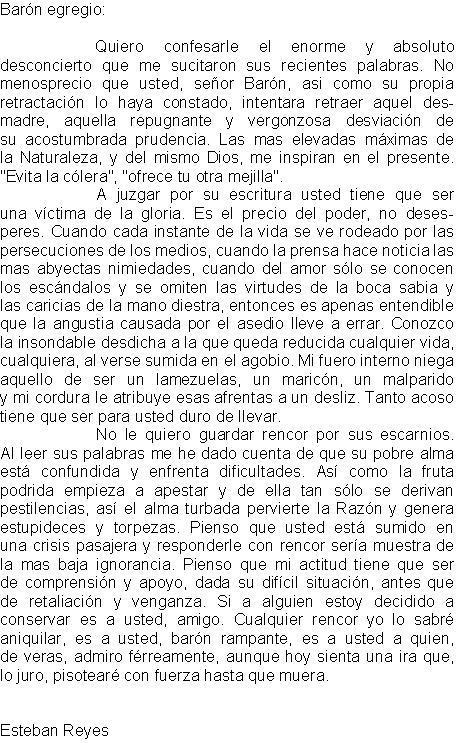 Barón egregio:

Quiero confesarle el enorme y absoluto desconcierto que me sucitaron sus recientes palabras. No menosprecio que usted, señor Barón, asi como su propia retractación lo haya constado, intentara retraer aquel desmadre, aquella repugnante y vergonzosa desviación de su acostumbrada prudencia. Las mas elevadas máximas de la Naturaleza, y del mismo Dios, me inspiran en el presente. "Evita la cólera", "ofrece tu otra mejilla".

A juzgar por su escritura usted tiene que ser una víctima de la gloria. Es el precio del poder, no desesperes. Cuando cada instante de la vida se ve rodeado por las persecuciones de los medios, cuando la prensa hace noticia las mas abyectas nimiedades, cuando del amor sólo se conocen los escándalos y se omiten las virtudes de la boca sabia y las caricias de la mano diestra, entonces es apenas entendible que la angustia causada por el asedio lleve a errar. Conozco la insondable desdicha a la que queda reducida cualquier vida, cualquiera, al verse sumida en el agobio. Mi fuero interno niega aquello de ser un lamezuelas, un maricón, un malparido y mi cordura le atribuye esas afrentas a un desliz. Tanto acoso tiene que ser para usted duro de llevar.

No le quiero guardar rencor por sus escarnios. Al leer sus palabras me he dado cuenta de que su pobre alma está confundida y enfrenta dificultades. Así como la fruta podrida empieza a apestar y de ella tan sólo se derivan pestilencias, así el alma turbada pervierte la Razón y genera estupideces y torpezas. Pienso que usted está sumido en una crisis pasajera y responderle con rencor sería muestra de la mas baja ignorancia. Pienso que mi actitud tiene que ser de comprensión y apoyo, dada su difícil situación, antes que de retaliación y venganza. Si a alguien estoy decidido a conservar es a usted, amigo. Cualquier rencor yo lo sabré aniquilar, es a usted, barón rampante, es a usted a quien, de veras, admiro férreamente, aunque hoy sienta una ira que, lo juro, pisotearé con fuerza hasta que muera.

Esteban Reyes